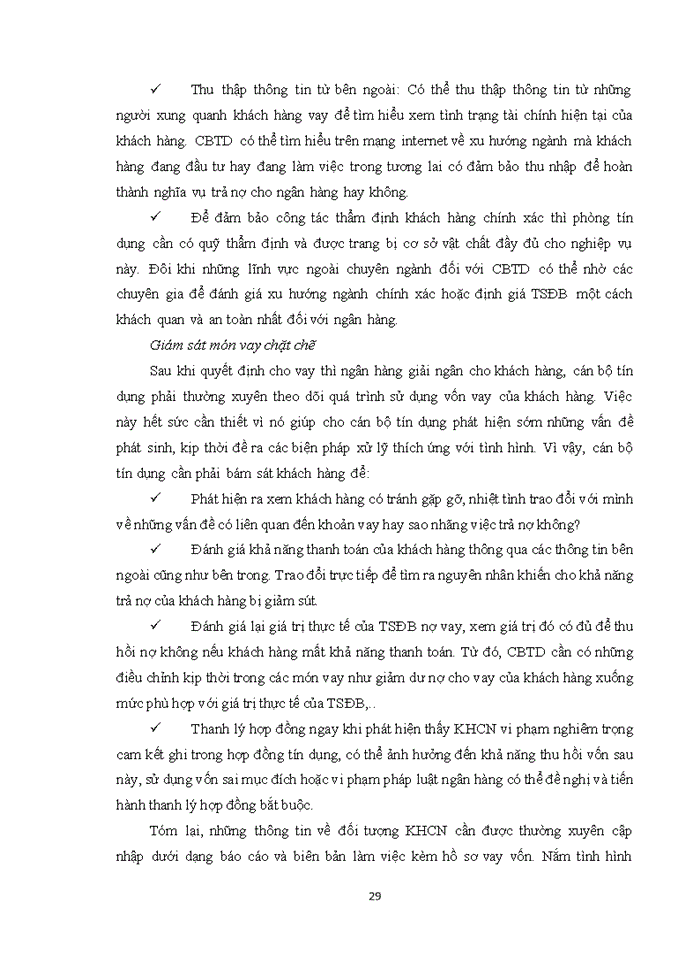 ✓ Thu thập thông tin từ bên ngoài: Có thể thu thập thông tin từ những người xung quanh khách hàng vay để tìm hiểu xem tình trạng tài chính hiện tại của khách hàng. CBTD có thể tìm hiểu trên mạng internet về xu hướng ngành mà khách hàng đang đầu tư hay đang làm việc trong tương lai có đảm bảo thu nhập để hoàn thành nghĩa vụ trả nợ cho ngân hàng hay không.

✓ Để đảm bảo công tác thẩm định khách hàng chính xác thì phòng tín dụng cần có quỹ thẩm định và được trang bị cơ sở vật chất đầy đủ cho nghiệp vụ này. Đôi khi những lĩnh vực ngoài chuyên ngành đối với CBTD có thể nhờ các chuyên gia để đánh giá xu hướng ngành chính xác hoặc định giá TSĐB một cách khách quan và an toàn nhất đối với ngân hàng.

Giám sát món vay chặt chẽ

Sau khi quyết định cho vay thì ngân hàng giải ngân cho khách hàng, cán bộ tín dụng phải thường xuyên theo dõi quá trình sử dụng vốn vay của khách hàng. Việc này hết sức cần thiết vì nó giúp cho cán bộ tín dụng phát hiện sớm những vấn đề phát sinh, kịp thời đề ra các biện pháp xử lý thích ứng với tình hình. Vì vậy, cán bộ tín dụng cần phải bám sát khách hàng để:

✓ Phát hiện ra xem khách hàng có tránh gặp gỡ, nhiệt tình trao đổi với mình về những vấn đề có liên quan đến khoản vay hay sao nhãng việc trả nợ không?

✓ Đánh giá khả năng thanh toán của khách hàng thông qua các thông tin bên ngoài cũng như bên trong. Trao đổi trực tiếp để tìm ra nguyên nhân khiến cho khả năng trả nợ của khách hàng bị giảm sút.

✓ Đánh giá lại giá trị thực tế của TSĐB nợ vay, xem giá trị đó có đủ để thu hồi nợ không nếu khách hàng mất khả năng thanh toán. Từ đó, CBTD cần có những điều chỉnh kịp thời trong các món vay như giảm dư nợ cho vay của khách hàng xuống mức phù hợp với giá trị thực tế của TSĐB,..

✓ Thanh lý hợp đồng ngay khi phát hiện thấy KHCN vi phạm nghiêm trọng cam kết ghi trong hợp đồng tín dụng, có thể ảnh hưởng đến khả năng thu hồi vốn sau này, sử dụng vốn sai mục đích hoặc vi phạm pháp luật ngân hàng có thể đề nghị và tiến hành thanh lý hợp đồng bắt buộc.

Tóm lại, những thông tin về đối tượng KHCN cần được thường xuyên cập nhập dưới dạng báo cáo và biên bản làm việc kèm hồ sơ vay vốn. Nắm tình hình

29